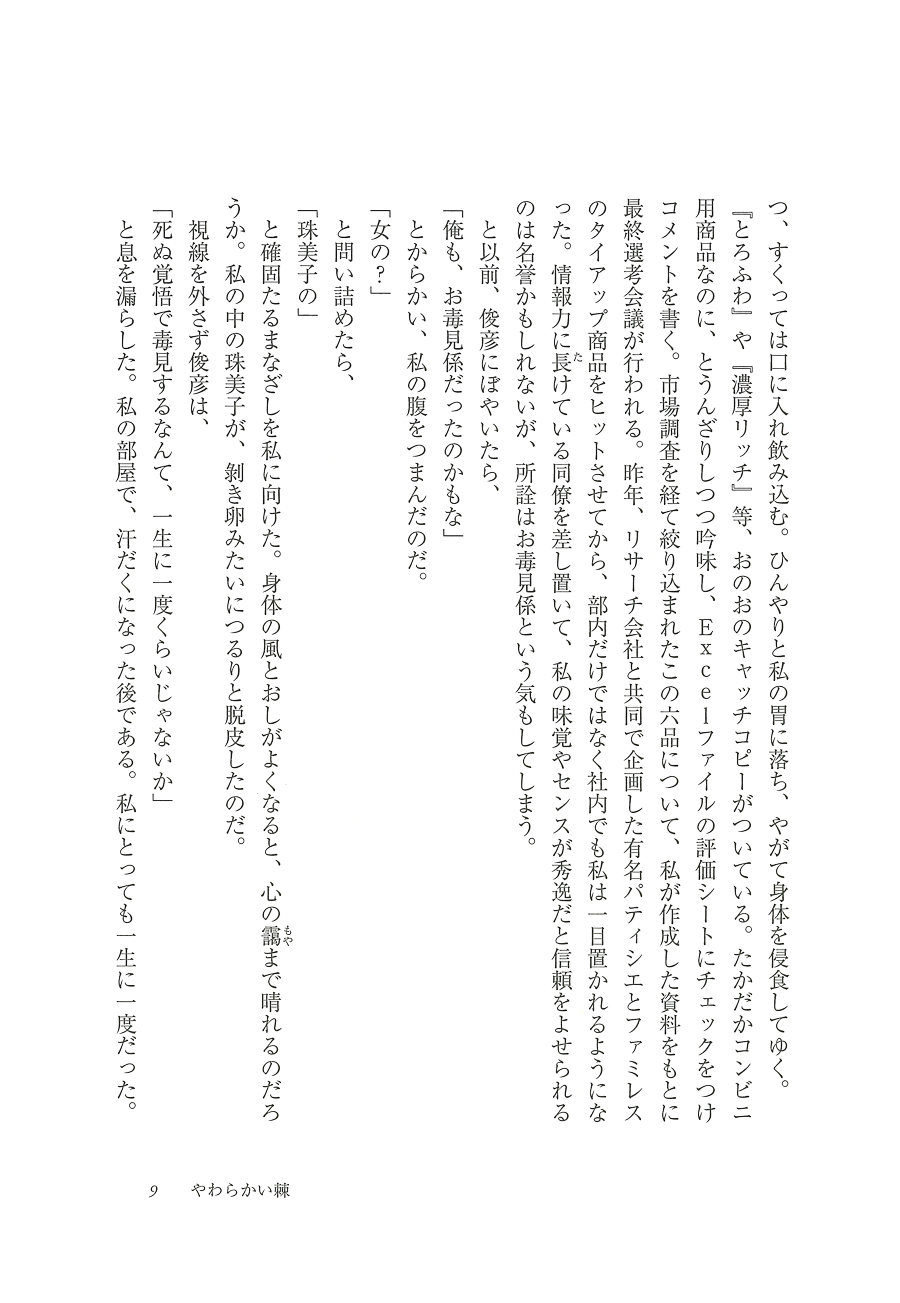 つ、すくっては口に入れ飲み込む。ひんやりと私の胃に落ち、やがて身体を侵食してゆく。『とろふわ』や『濃厚リッチ』等、おのおのキャッチコピーがついている。たかだかコンビニ用商品なのに、とうんざりしつつ吟味し、Excelファイルの評価シートにチェックをつけコメントを書く。市場調査を経て絞り込まれたこの六品について、私が作成した資料をもとに最終選考会議が行われる。昨年、リサーチ会社と共同で企画した有名パティシエとファミレスのタイアップ商品をヒットさせてから、部内だけではなく社内でも私は一目置かれるようになった。情報力に長けている同僚を差し置いて、私の味覚やセンスが秀逸だと信頼をよせられるのは名誉かもしれないが、所詮はお毒見係という気もしてしまう。

と以前、俊彦にぼやいたら、

「俺も、お毒見係だったのかもな」

とからかい、私の腹をつまんだのだ。

「女の？」

と問い詰めたら、

「珠美子の」

と確固たるまなざしを私に向けた。身体の風とおしがよくなると、心の靄まで晴れるのだろうか。私の中の珠美子が、剝き卵みたいにつるりと脱皮したのだ。

視線を外さず俊彦は、

「死ぬ覚悟で毒見するなんて、一生に一度くらいじゃないか」

と息を漏らした。私の部屋で、汗だくになった後である。私にとっても一生に一度だった。

9　やわらかい棘